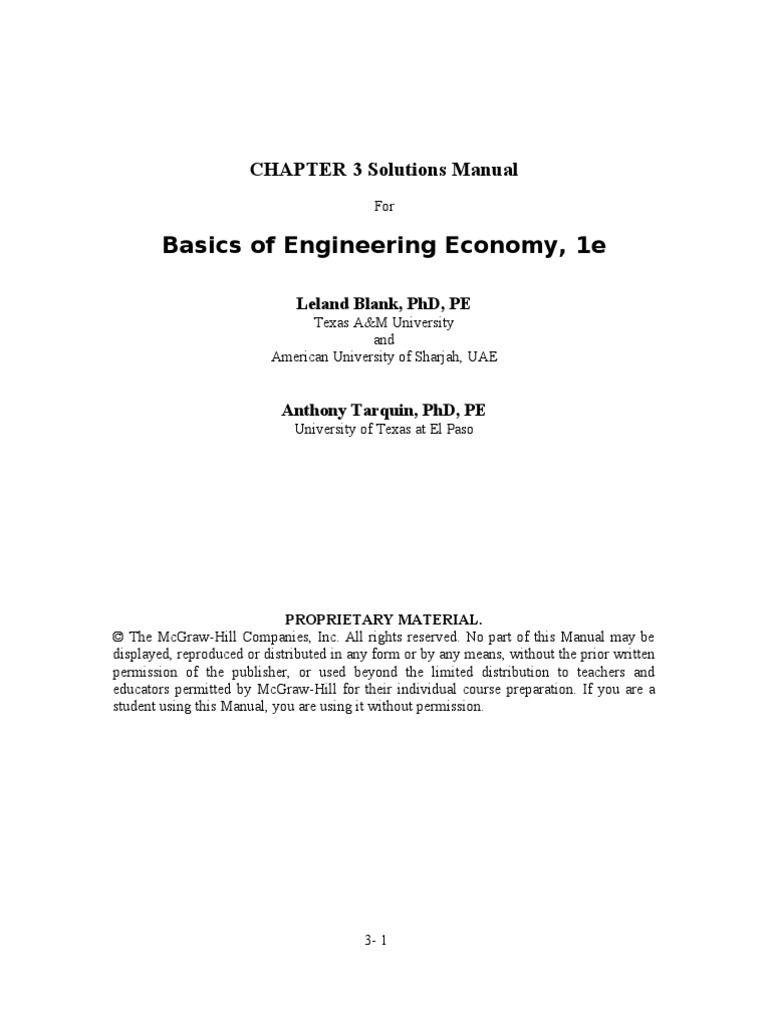 CHAPTER 3 Solutions Manual

For

Basics of Engineering Economy, 1e

Leland Blank, PhD, PE
Texas A&M University
and
American University of Sharjah, UAE

Anthony Tarquin, PhD, PE
University of Texas at El Paso

PROPRIETARY MATERIAL.
© The McGraw-Hill Companies, Inc. All rights reserved. No part of this Manual may be displayed, reproduced or distributed in any form or by any means, without the prior written permission of the publisher, or used beyond the limited distribution to teachers and educators permitted by McGraw-Hill for their individual course preparation. If you are a student using this Manual, you are using it without permission.

3- 1